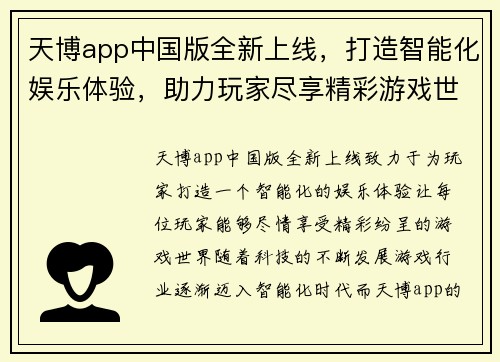 天博app中国版全新上线，打造智能化娱乐体验，助力玩家尽享精彩游戏世

天博app中国版全新上线致力于为玩家打造一个智能化的娱乐体验让每位玩家能够尽情享受精彩纷呈的游戏世界随着科技的不断发展游戏行业逐渐迈入智能化时代而天博app的